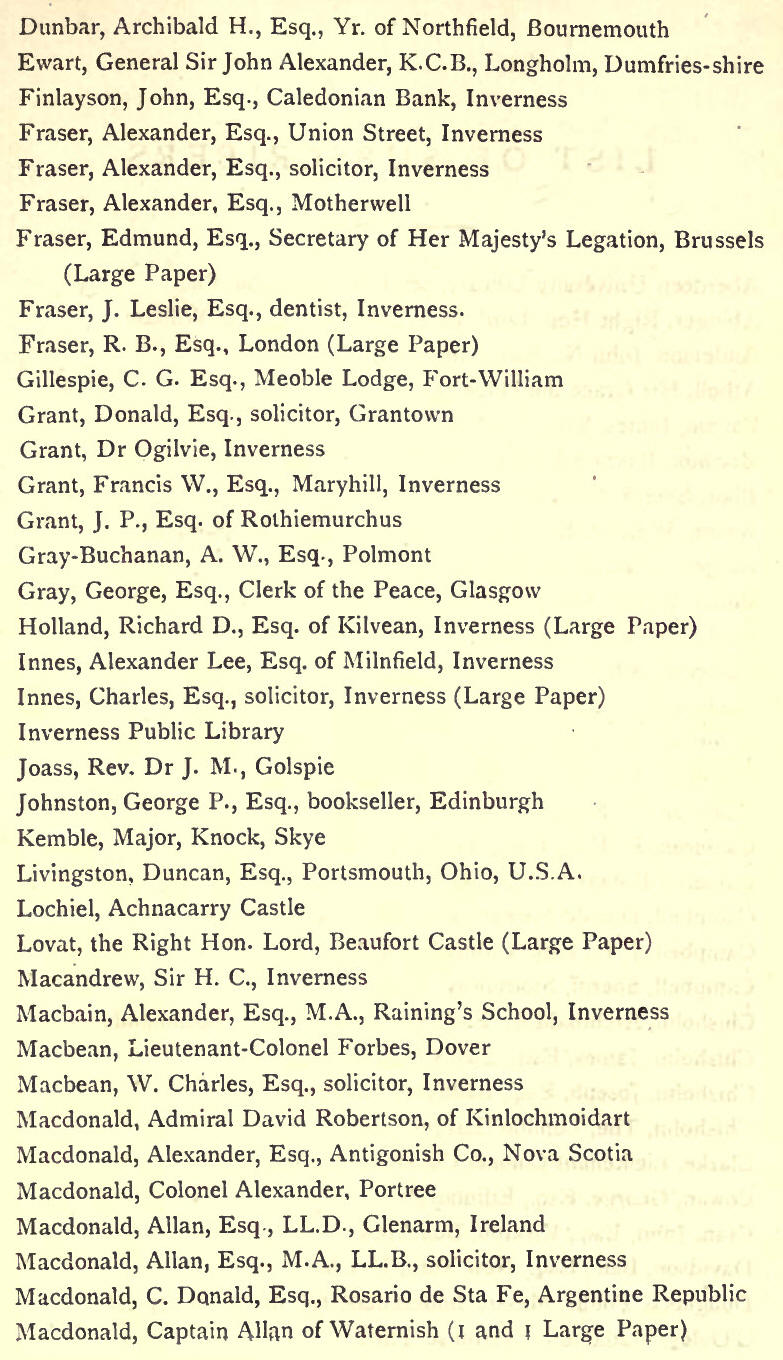 Dunbar, Archibald H., Esq., Yr. of Northfield, Bournemouth
Ewart, General Sir John Alexander, K.C.B., Longholm, Dumfries-shire
Finlayson, John, Esq., Caledonian Bank, Inverness
Fraser, Alexander, Esq., Union Street, Inverness
Fraser, Alexander, Esq., solicitor, Inverness
Fraser, Alexander, Esq., Motherwell
Fraser, Edmund, Esq., Secretary of Her Majesty's Legation, Brussels (Large Paper)
Fraser, J. Leslie, Esq., dentist, Inverness.
Fraser, R. B., Esq., London (Large Paper)
Gillespie, C. G. Esq., Meoble Lodge, Fort-William
Grant, Donald, Esq., solicitor, Grantown
Grant, Dr Ogilvie, Inverness
Grant, Francis W., Esq., Maryhill, Inverness
Grant, J. P., Esq. of Rothiemurchus
Gray-Buchanan, A. W., Esq., Polmont
Gray, George, Esq., Clerk of the Peace, Glasgow
Holland, Richard D., Esq. of Kilvean, Inverness (Large Paper)
Innes, Alexander Lee, Esq. of Milnfield, Inverness
Innes, Charles, Esq., solicitor, Inverness (Large Paper)
Inverness Public Library
Joass, Rev. Dr J. M., Golspie
Johnston, George P., Esq., bookseller, Edinburgh
Kemble, Major, Knock, Skye
Livingston, Duncan, Esq., Portsmouth, Ohio, U.S.A.
Lochiel, Achnacarry Castle
Lovat, the Right Hon. Lord, Beaufort Castle (Large Paper)
Macandrew, Sir H. C., Inverness
Macbain, Alexander, Esq., M.A., Raining's School, Inverness
Macbean, Lieutenant-Colonel Forbes, Dover
Macbean, W. Charles, Esq., solicitor, Inverness
Macdonald, Admiral David Robertson, of Kinlochmoidart
Macdonald, Alexander, Esq., Antigonish Co., Nova Scotia
Macdonald, Colonel Alexander, Portree
Macdonald, Allan, Esq., LL.D., Glenarm, Ireland
Macdonald, Allan, Esq., M.A., LL.B., solicitor, Inverness
Macdonald, C. Donald, Esq., Rosario de Sta Fe, Argentine Republic
Macdonald, Captain Allan of Waternish (1 and 1 Large Paper)